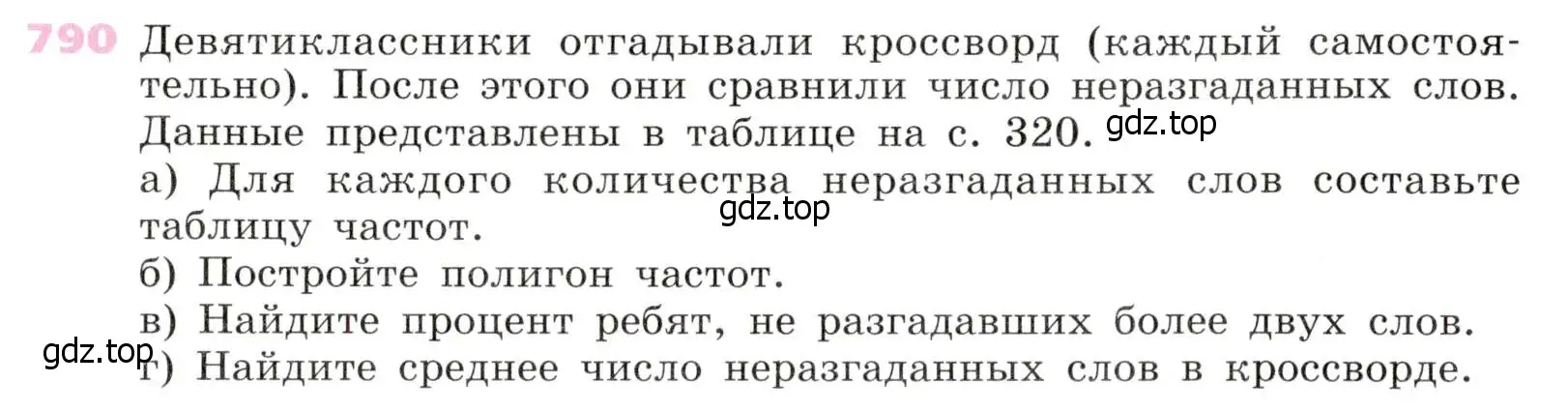 790 Девятиклассники отгадывали кроссворд (каждый самостоятельно). После этого они сравнили число неразгаданных слов. Данные представлены в таблице на с. 320. gdz.top

а) Для каждого количества неразгаданных слов составьте таблицу частот. gdz.top

б) Постройте полигон частот.

в) Найдите процент ребят, не разгадавших более двух слов.

gdz.top г) Найдите среднее число неразгаданных слов в кроссворде.